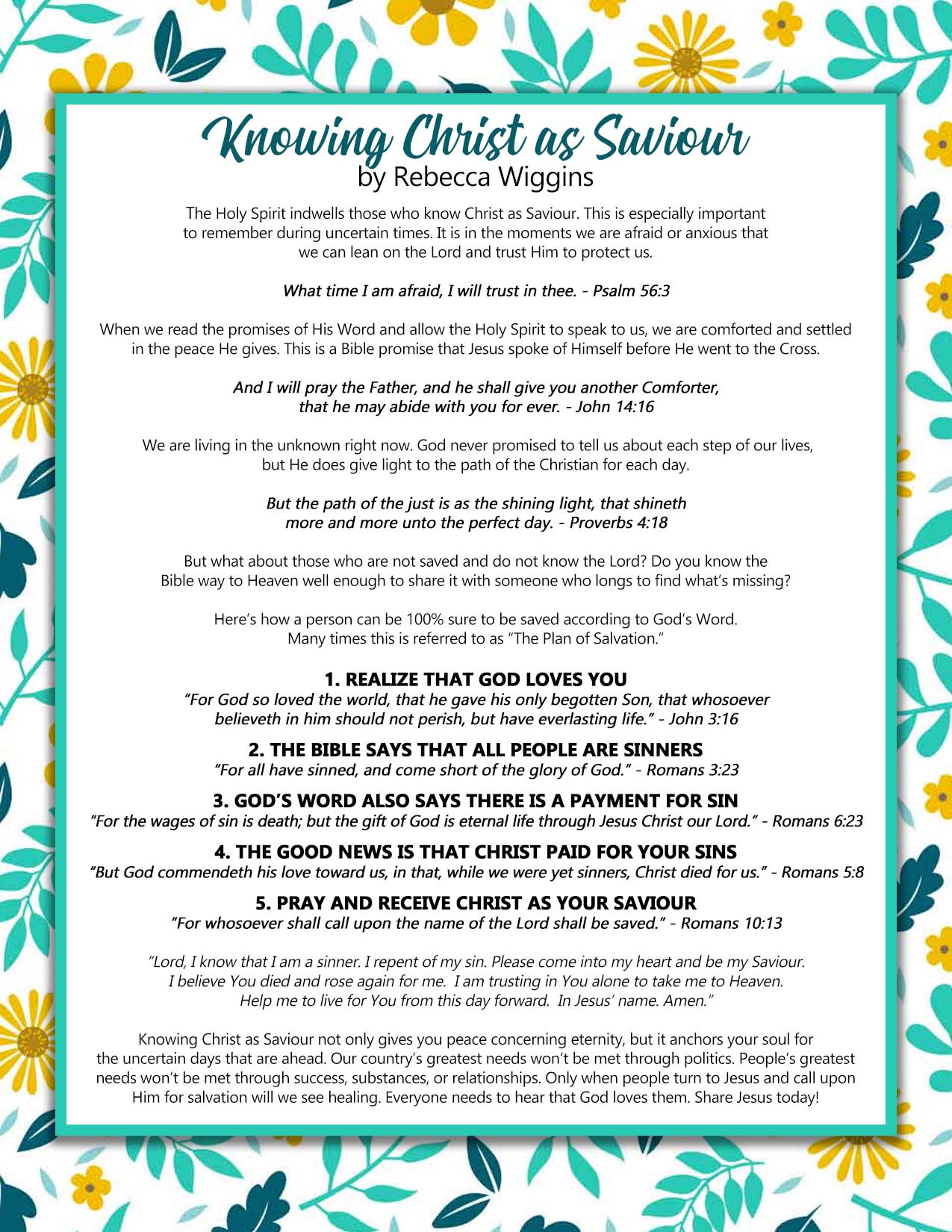 Knowing Christ as Saviour
by Rebecca Wiggins

The Holy Spirit indwells those who know Christ as Saviour. This is especially important to remember during uncertain times. It is in the moments we are afraid or anxious that we can lean on the Lord and trust Him to protect us.

What time I am afraid, I will trust in thee. - Psalm 56:3

When we read the promises of His Word and allow the Holy Spirit to speak to us, we are comforted and settled in the peace He gives. This is a Bible promise that Jesus spoke of Himself before He went to the Cross.

And I will pray the Father, and he shall give you another Comforter, that he may abide with you for ever. - John 14:16

We are living in the unknown right now. God never promised to tell us about each step of our lives, but He does give light to the path of the Christian for each day.

But the path of the just is as the shining light, that shineth more and more unto the perfect day. - Proverbs 4:18

But what about those who are not saved and do not know the Lord? Do you know the Bible way to Heaven well enough to share it with someone who longs to find what's missing?

Here's how a person can be 100% sure to be saved according to God's Word. Many times this is referred to as "The Plan of Salvation."

1. REALIZE THAT GOD LOVES YOU
"For God so loved the world, that he gave his only begotten Son, that whosoever believeth in him should not perish, but have everlasting life." - John 3:16

2. THE BIBLE SAYS THAT ALL PEOPLE ARE SINNERS
"For all have sinned, and come short of the glory of God." - Romans 3:23

3. GOD'S WORD ALSO SAYS THERE IS A PAYMENT FOR SIN
"For the wages of sin is death; but the gift of God is eternal life through Jesus Christ our Lord." - Romans 6:23

4. THE GOOD NEWS IS THAT CHRIST PAID FOR YOUR SINS
"But God commendeth his love toward us, in that, while we were yet sinners, Christ died for us." - Romans 5:8

5. PRAY AND RECEIVE CHRIST AS YOUR SAVIOUR
"For whosoever shall call upon the name of the Lord shall be saved." - Romans 10:13

"Lord, I know that I am a sinner. I repent of my sin. Please come into my heart and be my Saviour. I believe You died and rose again for me. I am trusting in You alone to take me to Heaven. Help me to live for You from this day forward. In Jesus' name. Amen."

Knowing Christ as Saviour not only gives you peace concerning eternity, but it anchors your soul for the uncertain days that are ahead. Our country's greatest needs won't be met through politics. People's greatest needs won't be met through success, substances, or relationships. Only when people turn to Jesus and call upon Him for salvation will we see healing. Everyone needs to hear that God loves them. Share Jesus today!